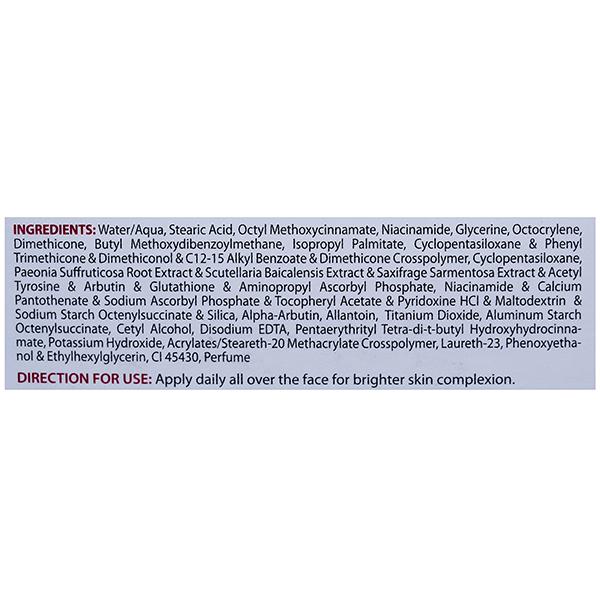 INGREDIENTS: Water/Aqua, Stearic Acid, Octyl Methoxycinnamate, Niacinamide, Glycerine, Octocrylene, Dimethicone, Butyl Methoxydibenzoylmethane, Isopropyl Palmitate, Cyclopentasiloxane & Phenyl Trimethicone & Dimethiconol & C12-15 Alkyl Benzoate & Dimethicone Crosspolymer, Cyclopentasiloxane, Paeonia Suffruticosa Root Extract & Scutellaria Baicalensis Extract & Saxifrage Sarmentosa Extract & Acetyl Tyrosine & Arbutin & Glutathione & Aminopropyl Ascorbyl Phosphate, Niacinamide & Calcium Pantothenate & Sodium Ascorbyl Phosphate & Tocopheryl Acetate & Pyridoxine HCl & Maltodextrin & Sodium Starch Octenylsuccinate & Silica, Alpha-Arbutin, Allantoin, Titanium Dioxide, Aluminum Starch Octenylsuccinate, Cetyl Alcohol, Disodium EDTA, Pentaerythrityl Tetra-di-t-butyl Hydroxyhydrocinnamate, Potassium Hydroxide, Acrylates/Steareth-20 Methacrylate Crosspolymer, Laureth-23, Phenoxyethanol & Ethylhexylglycerin, CI 45430, Perfume

DIRECTION FOR USE: Apply daily all over the face for brighter skin complexion.